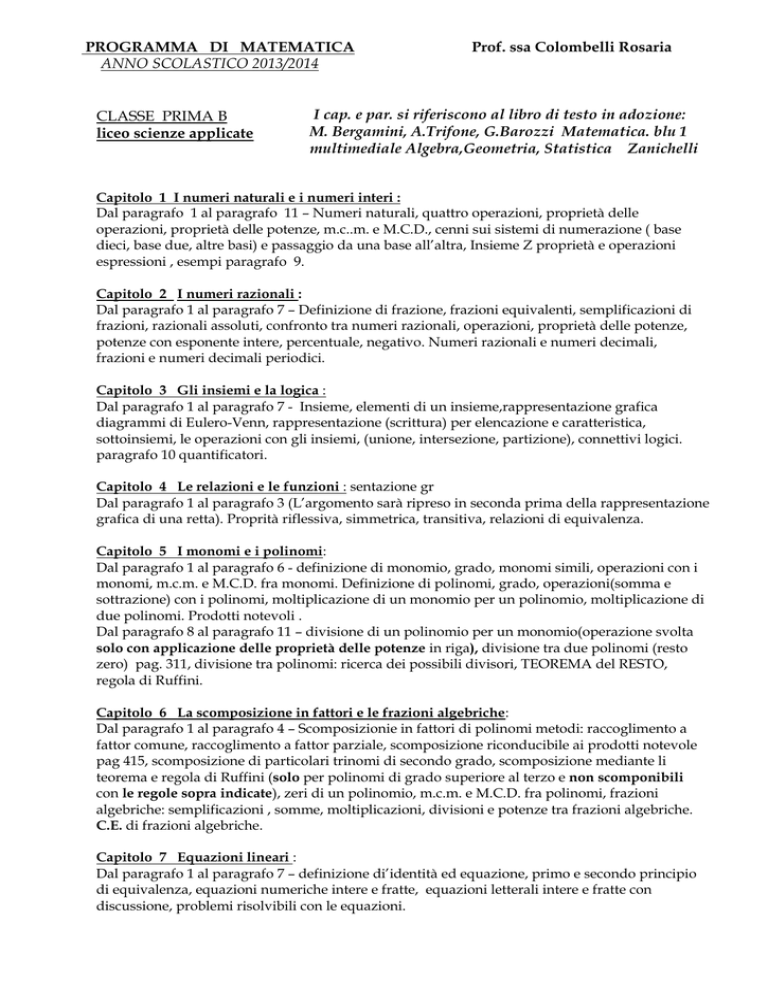 PROGRAMMA DI MATEMATICA
ANNO SCOLASTICO 2013/2014

Prof. ssa Colombelli Rosaria

CLASSE PRIMA B
liceo scienze applicate

I cap. e par. si riferiscono al libro di testo in adozione: M. Bergamini, A.Trifone, G.Barozzi Matematica. blu 1 multimediale Algebra,Geometria, Statistica Zanichelli

Capitolo 1 I numeri naturali e i numeri interi :
Dal paragrafo 1 al paragrafo 11 – Numeri naturali, quattro operazioni, proprietà delle operazioni, proprietà delle potenze, m.c..m. e M.C.D., cenni sui sistemi di numerazione ( base dieci, base due, altre basi) e passaggio da una base all'altra, Insieme Z proprietà e operazioni espressioni , esempi paragrafo 9.

Capitolo 2 I numeri razionali :
Dal paragrafo 1 al paragrafo 7 – Definizione di frazione, frazioni equivalenti, semplificazioni di frazioni, razionali assoluti, confronto tra numeri razionali, operazioni, proprietà delle potenze, potenze con esponente intere, percentuale, negativo. Numeri razionali e numeri decimali, frazioni e numeri decimali periodici.

Capitolo 3 Gli insiemi e la logica :
Dal paragrafo 1 al paragrafo 7 - Insieme, elementi di un insieme,rappresentazione grafica diagrammi di Eulero-Venn, rappresentazione (scrittura) per elencazione e caratteristica, sottoinsiemi, le operazioni con gli insiemi, (unione, intersezione, partizione), connettivi logici. paragrafo 10 quantificatori.

Capitolo 4 Le relazioni e le funzioni : sentazione gr
Dal paragrafo 1 al paragrafo 3 (L'argomento sarà ripreso in seconda prima della rappresentazione grafica di una retta). Proprità riflessiva, simmetrica, transitiva, relazioni di equivalenza.

Capitolo 5 I monomi e i polinomi:
Dal paragrafo 1 al paragrafo 6 - definizione di monomio, grado, monomi simili, operazioni con i monomi, m.c.m. e M.C.D. fra monomi. Definizione di polinomi, grado, operazioni(somma e sottrazione) con i polinomi, moltiplicazione di un monomio per un polinomio, moltiplicazione di due polinomi. Prodotti notevoli .
Dal paragrafo 8 al paragrafo 11 – divisione di un polinomio per un monomio(operazione svolta solo con applicazione delle proprietà delle potenze in riga), divisione tra due polinomi (resto zero) pag. 311, divisione tra polinomi: ricerca dei possibili divisori, TEOREMA del RESTO, regola di Ruffini.

Capitolo 6 La scomposizione in fattori e le frazioni algebriche:
Dal paragrafo 1 al paragrafo 4 – Scomposizione in fattori di polinomi metodi: raccoglimento a fattor comune, raccoglimento a fattor parziale, scomposizione riconducibile ai prodotti notevole pag 415, scomposizione di particolari trinomi di secondo grado, scomposizione mediante li teorema e regola di Ruffini (solo per polinomi di grado superiore al terzo e non scomponibili con le regole sopra indicate), zeri di un polinomio, m.c.m. e M.C.D. fra polinomi, frazioni algebriche: semplificazioni , somme, moltiplicazioni, divisioni e potenze tra frazioni algebriche. C.E. di frazioni algebriche.

Capitolo 7 Equazioni lineari :
Dal paragrafo 1 al paragrafo 7 – definizione di'identità ed equazione, primo e secondo principio di equivalenza, equazioni numeriche intere e fratte, equazioni letterali intere e fratte con discussione, problemi risolvibili con le equazioni.